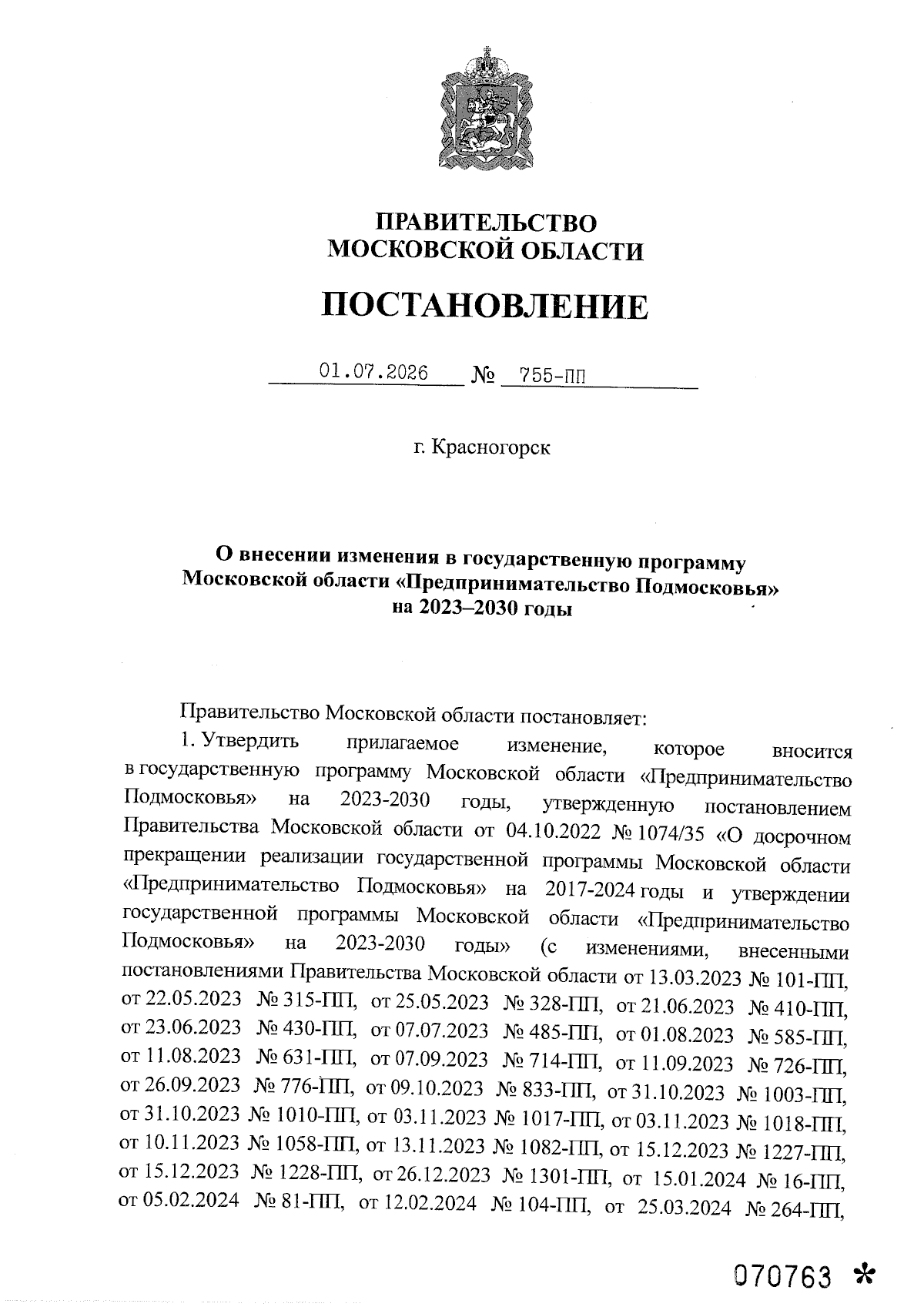 ПРАВИТЕЛЬСТВО
МОСКОВСКОЙ ОБЛАСТИ

ПОСТАНОВЛЕНИЕ

01.07.2026 № 755-ПП

г. Красногорск

О внесении изменения в государственную программу Московской области «Предпринимательство Подмосковья» на 2023–2030 годы

Правительство Московской области постановляет:

1. Утвердить прилагаемое изменение, которое вносится в государственную программу Московской области «Предпринимательство Подмосковья» на 2023-2030 годы, утвержденную постановлением Правительства Московской области от 04.10.2022 № 1074/35 «О досрочном прекращении реализации государственной программы Московской области «Предпринимательство Подмосковья» на 2017-2024 годы и утверждении государственной программы Московской области «Предпринимательство Подмосковья» на 2023-2030 годы» (с изменениями, внесенными постановлениями Правительства Московской области от 13.03.2023 № 101-ПП, от 22.05.2023 № 315-ПП, от 25.05.2023 № 328-ПП, от 21.06.2023 № 410-ПП, от 23.06.2023 № 430-ПП, от 07.07.2023 № 485-ПП, от 01.08.2023 № 585-ПП, от 11.08.2023 № 631-ПП, от 07.09.2023 № 714-ПП, от 11.09.2023 № 726-ПП, от 26.09.2023 № 776-ПП, от 09.10.2023 № 833-ПП, от 31.10.2023 № 1003-ПП, от 31.10.2023 № 1010-ПП, от 03.11.2023 № 1017-ПП, от 03.11.2023 № 1018-ПП, от 10.11.2023 № 1058-ПП, от 13.11.2023 № 1082-ПП, от 15.12.2023 № 1227-ПП, от 15.12.2023 № 1228-ПП, от 26.12.2023 № 1301-ПП, от 15.01.2024 № 16-ПП, от 05.02.2024 № 81-ПП, от 12.02.2024 № 104-ПП, от 25.03.2024 № 264-ПП,

070763 *